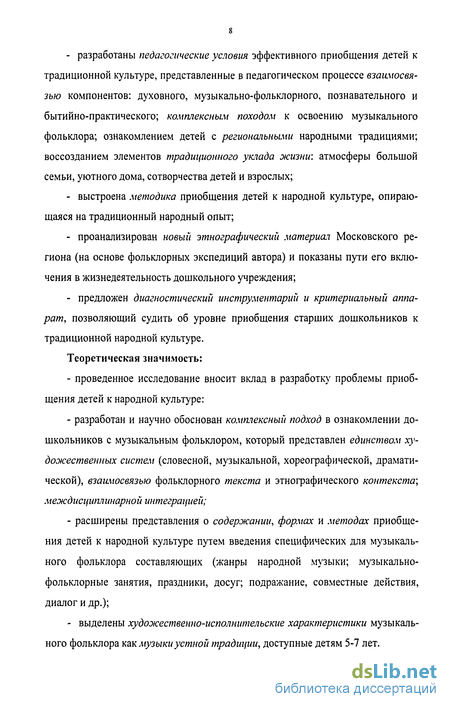 8

- разработаны педагогические условия эффективного приобщения детей к традиционной культуре, представленные в педагогическом процессе взаимосвязью компонентов: духовного, музыкально-фольклорного, познавательного и бытийно-практического; комплексным походом к освоению музыкального фольклора; ознакомлением детей с региональными народными традициями; воссозданием элементов традиционного уклада жизни: атмосферы большой семьи, уютного дома, сотворчества детей и взрослых;

- выстроена методика приобщения детей к народной культуре, опирающаяся на традиционный народный опыт;

- проанализирован новый этнографический материал Московского региона (на основе фольклорных экспедиций автора) и показаны пути его включения в жизнедеятельность дошкольного учреждения;

- предложен диагностический инструментарий и критериальный аппарат, позволяющий судить об уровне приобщения старших дошкольников к традиционной народной культуре.

Теоретическая значимость:

- проведенное исследование вносит вклад в разработку проблемы приобщения детей к народной культуре:

- разработан и научно обоснован комплексный подход в ознакомлении дошкольников с музыкальным фольклором, который представлен единством художественных систем (словесной, музыкальной, хореографической, драматической), взаимосвязью фольклорного текста и этнографического контекста; междисциплинарной интеграцией;

- расширены представления о содержании, формах и методах приобщения детей к народной культуре путем введения специфических для музыкального фольклора составляющих (жанры народной музыки; музыкально-фольклорные занятия, праздники, досуг; подражание, совместные действия, диалог и др.);

- выделены художественно-исполнительские характеристики музыкального фольклора как музыки устной традиции, доступные детям 5-7 лет.

dsLib.net
библиотека диссертаций